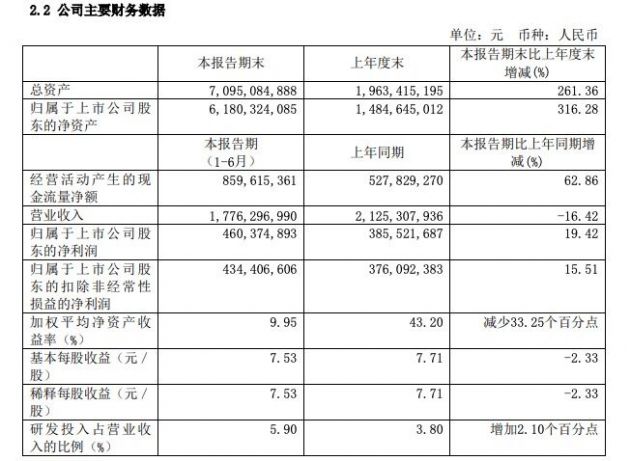 2.2 公司主要财务数据

单位：元 币种：人民币

| | 本报告期末 | 上年度末 | 本报告期末比上年度末增减(%) |
|---|---|---|---|
| 总资产 | 7,095,084,888 | 1,963,415,195 | 261.36 |
| 归属于上市公司股东的净资产 | 6,180,324,085 | 1,484,645,012 | 316.28 |
| | 本报告期（1-6月） | 上年同期 | 本报告期比上年同期增减(%) |
| 经营活动产生的现金流量净额 | 859,615,361 | 527,829,270 | 62.86 |
| 营业收入 | 1,776,296,990 | 2,125,307,936 | -16.42 |
| 归属于上市公司股东的净利润 | 460,374,893 | 385,521,687 | 19.42 |
| 归属于上市公司股东的扣除非经常性损益的净利润 | 434,406,606 | 376,092,383 | 15.51 |
| 加权平均净资产收益率（%） | 9.95 | 43.20 | 减少33.25个百分点 |
| 基本每股收益（元／股） | 7.53 | 7.71 | -2.33 |
| 稀释每股收益（元／股） | 7.53 | 7.71 | -2.33 |
| 研发投入占营业收入的比例（%） | 5.90 | 3.80 | 增加2.10个百分点 |